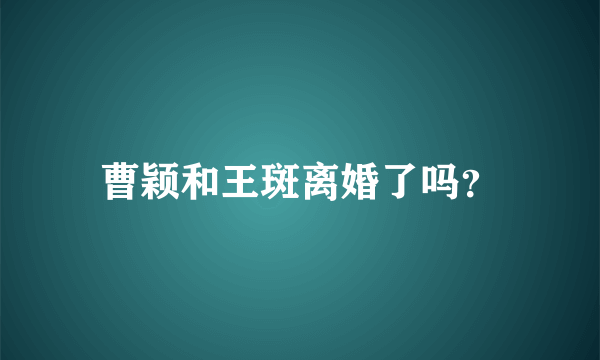 曹颖和王斑离婚了吗?